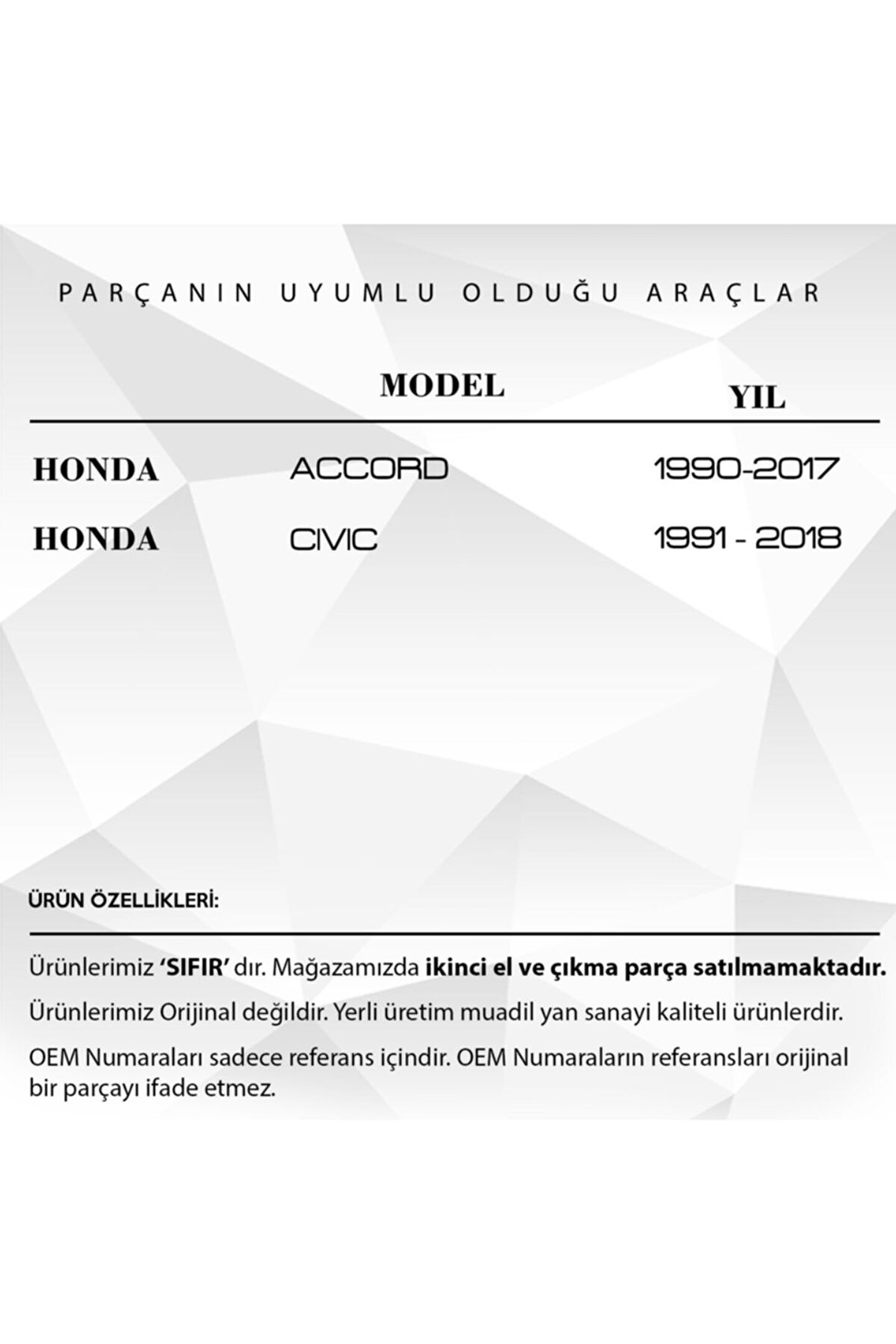 PARÇANIN UYUMLU OLDUĞU ARAÇLAR

| | MODEL | YIL |
|---|---|---|
| HONDA | ACCORD | 1990-2017 |
| HONDA | CIVIC | 1991 - 2018 |

ÜRÜN ÖZELLİKLERİ:

Ürünlerimiz 'SIFIR' dır. Mağazamızda ikinci el ve çıkma parça satılmamaktadır.

Ürünlerimiz Orijinal değildir. Yerli üretim muadil yan sanayi kaliteli ürünlerdir.

OEM Numaraları sadece referans içindir. OEM Numaraların referansları orijinal bir parçayı ifade etmez.